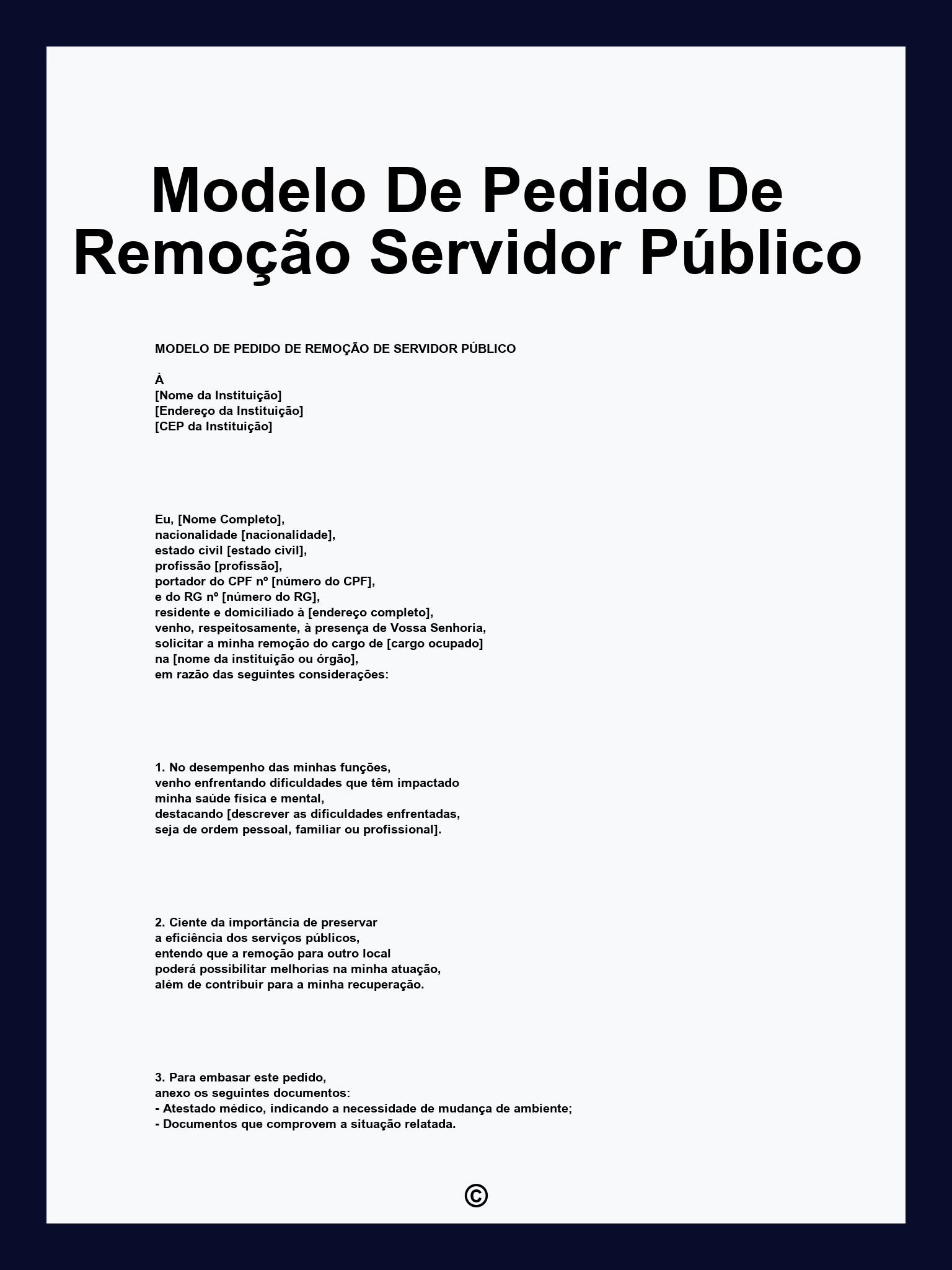 Modelo De Pedido De Remoção Servidor Público

MODELO DE PEDIDO DE REMOÇÃO DE SERVIDOR PÚBLICO

À
[Nome da Instituição]
[Endereço da Instituição]
[CEP da Instituição]

Eu, [Nome Completo],
nacionalidade [nacionalidade],
estado civil [estado civil],
profissão [profissão],
portador do CPF nº [número do CPF],
e do RG nº [número do RG],
residente e domiciliado à [endereço completo],
venho, respeitosamente, à presença de Vossa Senhoria,
solicitar a minha remoção do cargo de [cargo ocupado]
na [nome da instituição ou órgão],
em razão das seguintes considerações:

1. No desempenho das minhas funções,
venho enfrentando dificuldades que têm impactado
minha saúde física e mental,
destacando [descrever as dificuldades enfrentadas,
seja de ordem pessoal, familiar ou profissional].

2. Ciente da importância de preservar
a eficiência dos serviços públicos,
entendo que a remoção para outro local
poderá possibilitar melhorias na minha atuação,
além de contribuir para a minha recuperação.

3. Para embasar este pedido,
anexo os seguintes documentos:
- Atestado médico, indicando a necessidade de mudança de ambiente;
- Documentos que comprovem a situação relatada.

©